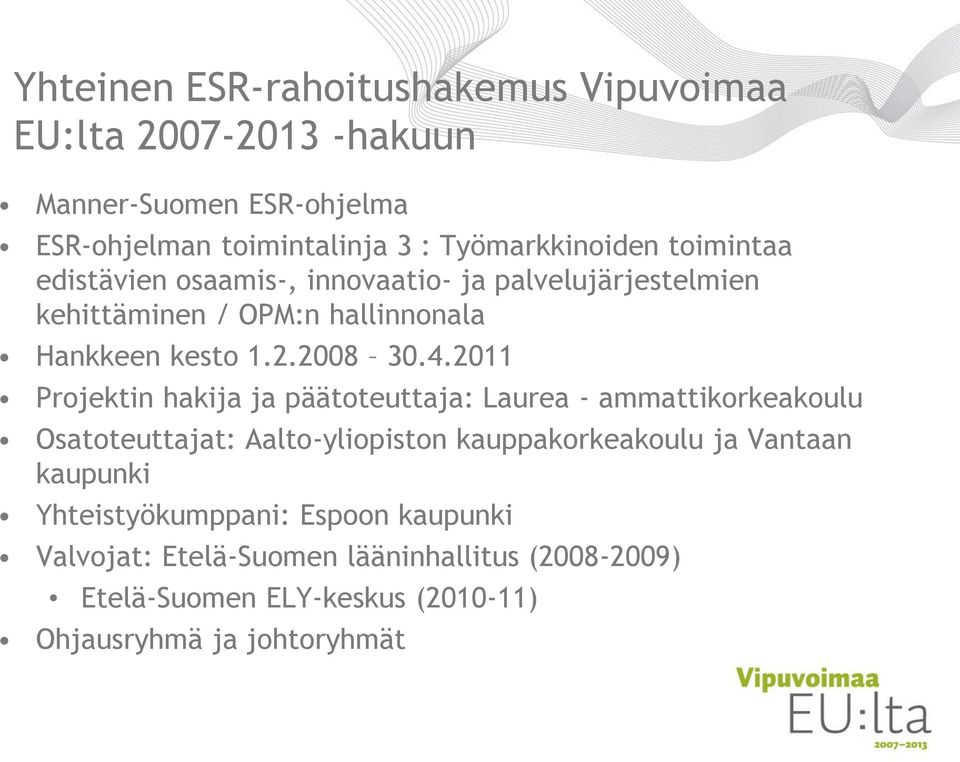 Yhteinen ESR-rahoitushakemus Vipuvoimaa EU:lta 2007-2013 -hakuun

• Manner-Suomen ESR-ohjelma
• ESR-ohjelman toimintalinja 3 : Työmarkkinoiden toimintaa edistävien osaamis-, innovaatio- ja palvelujärjestelmien kehittäminen / OPM:n hallinnonala
• Hankkeen kesto 1.2.2008 – 30.4.2011
• Projektin hakija ja päätoteuttaja: Laurea - ammattikorkeakoulu
• Osatoteuttajat: Aalto-yliopiston kauppakorkeakoulu ja Vantaan kaupunki
• Yhteistyökumppani: Espoon kaupunki
• Valvojat: Etelä-Suomen lääninhallitus (2008-2009)
  • Etelä-Suomen ELY-keskus (2010-11)
• Ohjausryhmä ja johtoryhmät

Vipuvoimaa
EU:lta
2007–2013